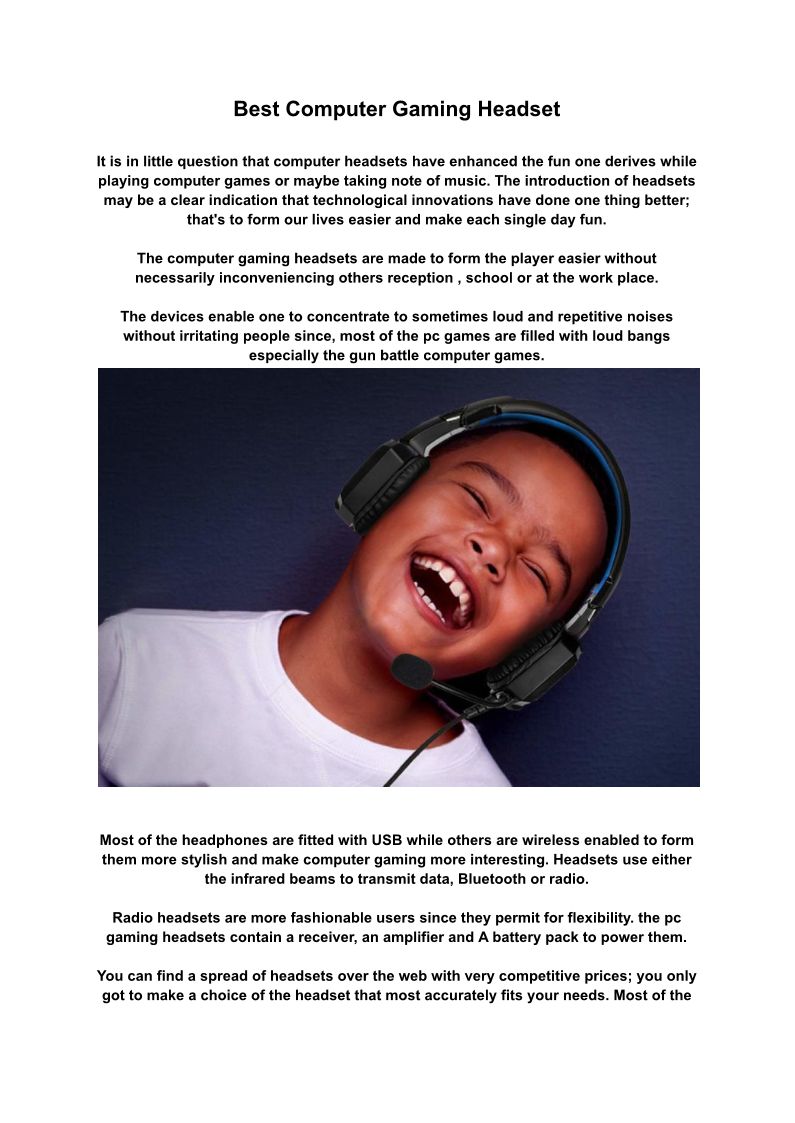 Best Computer Gaming Headset

It is in little question that computer headsets have enhanced the fun one derives while playing computer games or maybe taking note of music. The introduction of headsets may be a clear indication that technological innovations have done one thing better; that's to form our lives easier and make each single day fun.

The computer gaming headsets are made to form the player easier without necessarily inconveniencing others reception , school or at the work place.

The devices enable one to concentrate to sometimes loud and repetitive noises without irritating people since, most of the pc games are filled with loud bangs especially the gun battle computer games.

Most of the headphones are fitted with USB while others are wireless enabled to form them more stylish and make computer gaming more interesting. Headsets use either the infrared beams to transmit data, Bluetooth or radio.

Radio headsets are more fashionable users since they permit for flexibility. the pc gaming headsets contain a receiver, an amplifier and A battery pack to power them.

You can find a spread of headsets over the web with very competitive prices; you only got to make a choice of the headset that most accurately fits your needs. Most of the